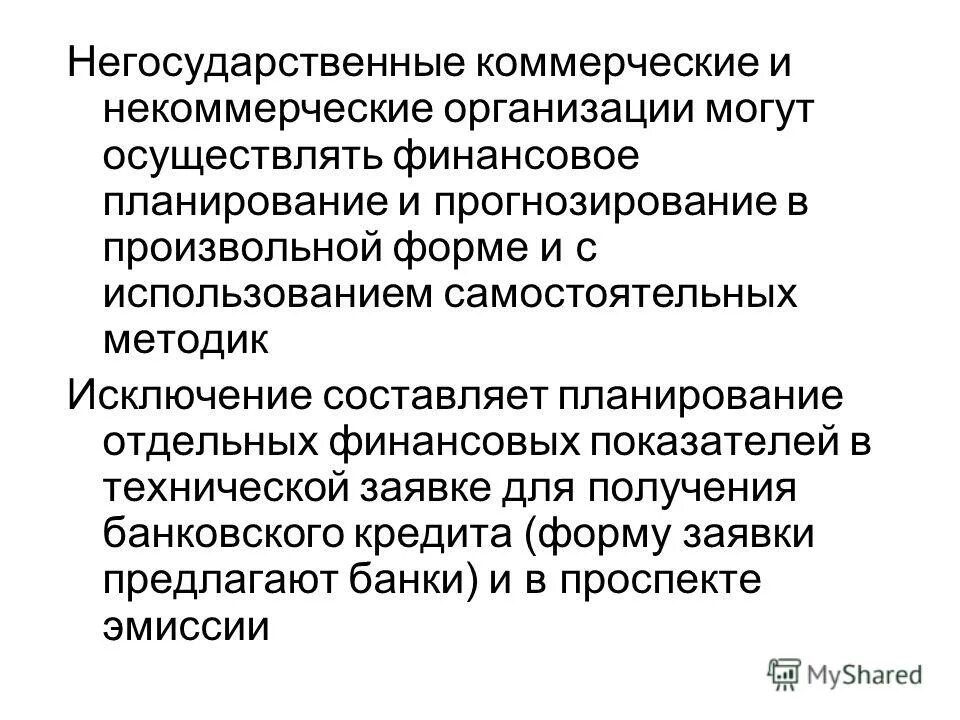 Негосударственные коммерческие и некоммерческие организации могут осуществлять финансовое планирование и прогнозирование в произвольной форме и с использованием самостоятельных методик

Исключение составляет планирование отдельных финансовых показателей в технической заявке для получения банковского кредита (форму заявки предлагают банки) и в проспекте эмиссии

MyShared